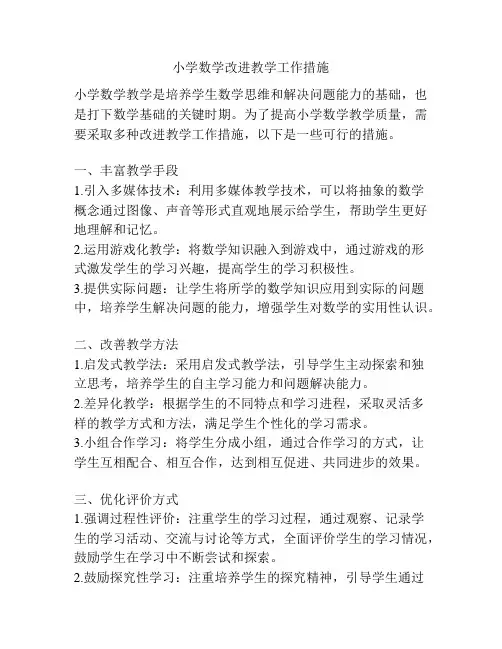 小学数学改进教学工作措施

小学数学教学是培养学生数学思维和解决问题能力的基础，也是打下数学基础的关键时期。为了提高小学数学教学质量，需要采取多种改进教学工作措施，以下是一些可行的措施。

一、丰富教学手段
1.引入多媒体技术：利用多媒体教学技术，可以将抽象的数学概念通过图像、声音等形式直观地展示给学生，帮助学生更好地理解和记忆。
2.运用游戏化教学：将数学知识融入到游戏中，通过游戏的形式激发学生的学习兴趣，提高学生的学习积极性。
3.提供实际问题：让学生将所学的数学知识应用到实际的问题中，培养学生解决问题的能力，增强学生对数学的实用性认识。

二、改善教学方法
1.启发式教学法：采用启发式教学法，引导学生主动探索和独立思考，培养学生的自主学习能力和问题解决能力。
2.差异化教学：根据学生的不同特点和学习进程，采取灵活多样的教学方式和方法，满足学生个性化的学习需求。
3.小组合作学习：将学生分成小组，通过合作学习的方式，让学生互相配合、相互合作，达到相互促进、共同进步的效果。

三、优化评价方式
1.强调过程性评价：注重学生的学习过程，通过观察、记录学生的学习活动、交流与讨论等方式，全面评价学生的学习情况，鼓励学生在学习中不断尝试和探索。
2.鼓励探究性学习：注重培养学生的探究精神，引导学生通过